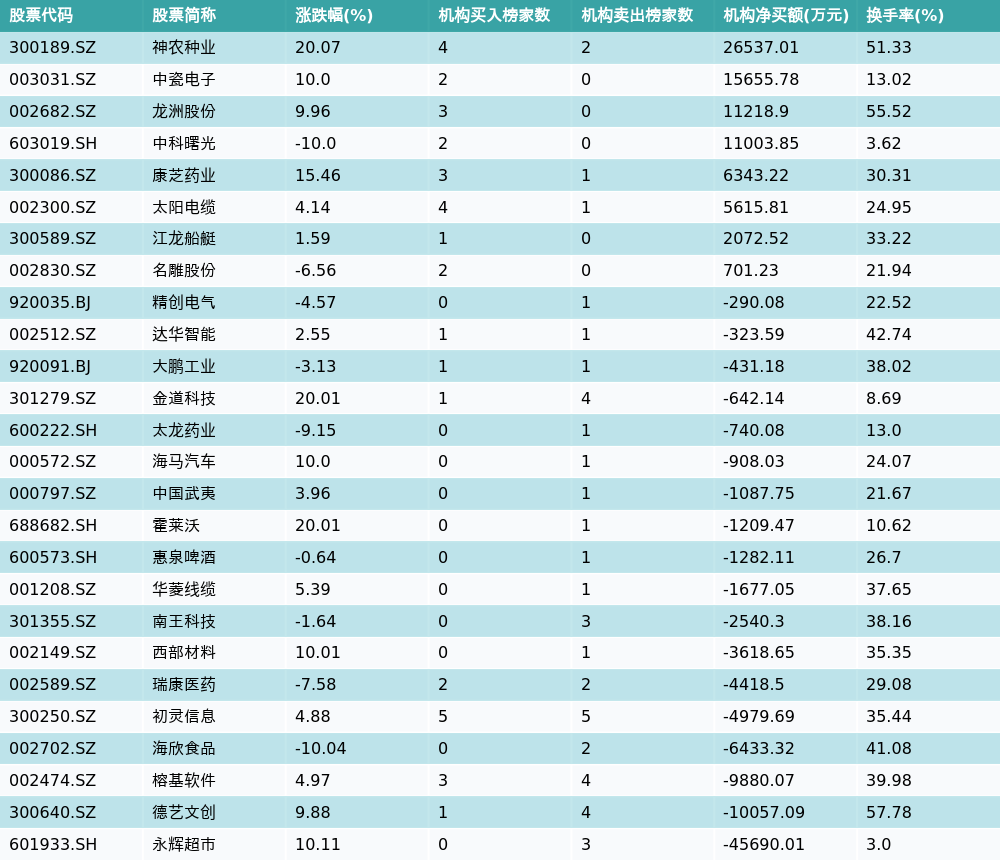 | 股票代码 | 股票简称 | 涨跌幅(%) | 机构买入榜家数 | 机构卖出榜家数 | 机构净买额(万元) | 换手率(%) |
|---|---|---|---|---|---|---|
| 300189.SZ | 神农种业 | 20.07 | 4 | 2 | 26537.01 | 51.33 |
| 003031.SZ | 中瓷电子 | 10.0 | 2 | 0 | 15655.78 | 13.02 |
| 002682.SZ | 龙洲股份 | 9.96 | 3 | 0 | 11218.9 | 55.52 |
| 603019.SH | 中科曙光 | -10.0 | 2 | 0 | 11003.85 | 3.62 |
| 300086.SZ | 康芝药业 | 15.46 | 3 | 1 | 6343.22 | 30.31 |
| 002300.SZ | 太阳电缆 | 4.14 | 4 | 1 | 5615.81 | 24.95 |
| 300589.SZ | 江龙船艇 | 1.59 | 1 | 0 | 2072.52 | 33.22 |
| 002830.SZ | 名雕股份 | -6.56 | 2 | 0 | 701.23 | 21.94 |
| 920035.BJ | 精创电气 | -4.57 | 0 | 1 | -290.08 | 22.52 |
| 002512.SZ | 达华智能 | 2.55 | 1 | 1 | -323.59 | 42.74 |
| 920091.BJ | 大鹏工业 | -3.13 | 1 | 1 | -431.18 | 38.02 |
| 301279.SZ | 金道科技 | 20.01 | 1 | 4 | -642.14 | 8.69 |
| 600222.SH | 太龙药业 | -9.15 | 0 | 1 | -740.08 | 13.0 |
| 000572.SZ | 海马汽车 | 10.0 | 0 | 1 | -908.03 | 24.07 |
| 000797.SZ | 中国武夷 | 3.96 | 0 | 1 | -1087.75 | 21.67 |
| 688682.SH | 霍莱沃 | 20.01 | 0 | 1 | -1209.47 | 10.62 |
| 600573.SH | 惠泉啤酒 | -0.64 | 0 | 1 | -1282.11 | 26.7 |
| 001208.SZ | 华菱线缆 | 5.39 | 0 | 1 | -1677.05 | 37.65 |
| 301355.SZ | 南王科技 | -1.64 | 0 | 3 | -2540.3 | 38.16 |
| 002149.SZ | 西部材料 | 10.01 | 0 | 1 | -3618.65 | 35.35 |
| 002589.SZ | 瑞康医药 | -7.58 | 2 | 2 | -4418.5 | 29.08 |
| 300250.SZ | 初灵信息 | 4.88 | 5 | 5 | -4979.69 | 35.44 |
| 002702.SZ | 海欣食品 | -10.04 | 0 | 2 | -6433.32 | 41.08 |
| 002474.SZ | 榕基软件 | 4.97 | 3 | 4 | -9880.07 | 39.98 |
| 300640.SZ | 德艺文创 | 9.88 | 1 | 4 | -10057.09 | 57.78 |
| 601933.SH | 永辉超市 | 10.11 | 0 | 3 | -45690.01 | 3.0 |